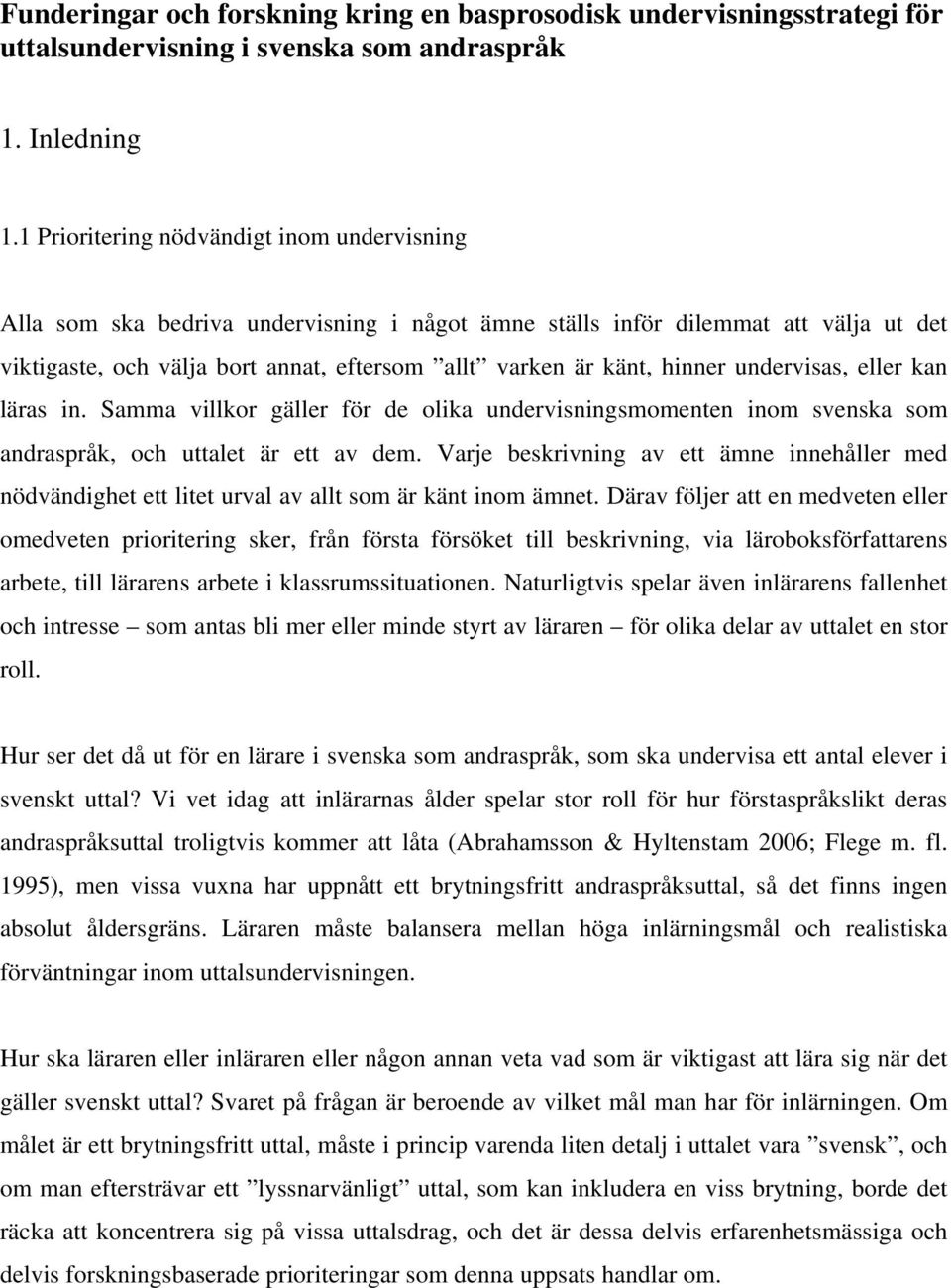 Funderingar och forskning kring en basprosodisk undervisningsstrategi för uttalsundervisning i svenska som andraspråk

1. Inledning

1.1 Prioritering nödvändigt inom undervisning

Alla som ska bedriva undervisning i något ämne ställs inför dilemmat att välja ut det viktigaste, och välja bort annat, eftersom ”allt” varken är känt, hinner undervisas, eller kan läras in. Samma villkor gäller för de olika undervisningsmomenten inom svenska som andraspråk, och uttalet är ett av dem. Varje beskrivning av ett ämne innehåller med nödvändighet ett litet urval av allt som är känt inom ämnet. Därav följer att en medveten eller omedveten prioritering sker, från första försöket till beskrivning, via läroboksförfattarens arbete, till lärarens arbete i klassrumssituationen. Naturligtvis spelar även inlärarens fallenhet och intresse – som antas bli mer eller minde styrt av läraren – för olika delar av uttalet en stor roll.

Hur ser det då ut för en lärare i svenska som andraspråk, som ska undervisa ett antal elever i svenskt uttal? Vi vet idag att inlärarnas ålder spelar stor roll för hur förstaspråkslikt deras andraspråksuttal troligtvis kommer att låta (Abrahamsson & Hyltenstam 2006; Flege m. fl. 1995), men vissa vuxna har uppnått ett brytningsfritt andraspråksuttal, så det finns ingen absolut åldersgräns. Läraren måste balansera mellan höga inlärningsmål och realistiska förväntningar inom uttalsundervisningen.

Hur ska läraren eller inläraren eller någon annan veta vad som är viktigast att lära sig när det gäller svenskt uttal? Svaret på frågan är beroende av vilket mål man har för inlärningen. Om målet är ett brytningsfritt uttal, måste i princip varenda liten detalj i uttalet vara ”svensk”, och om man eftersträvar ett ”lyssnarvänligt” uttal, som kan inkludera en viss brytning, borde det räcka att koncentrera sig på vissa uttalsdrag, och det är dessa delvis erfarenhetsmässiga och delvis forskningsbaserade prioriteringar som denna uppsats handlar om.